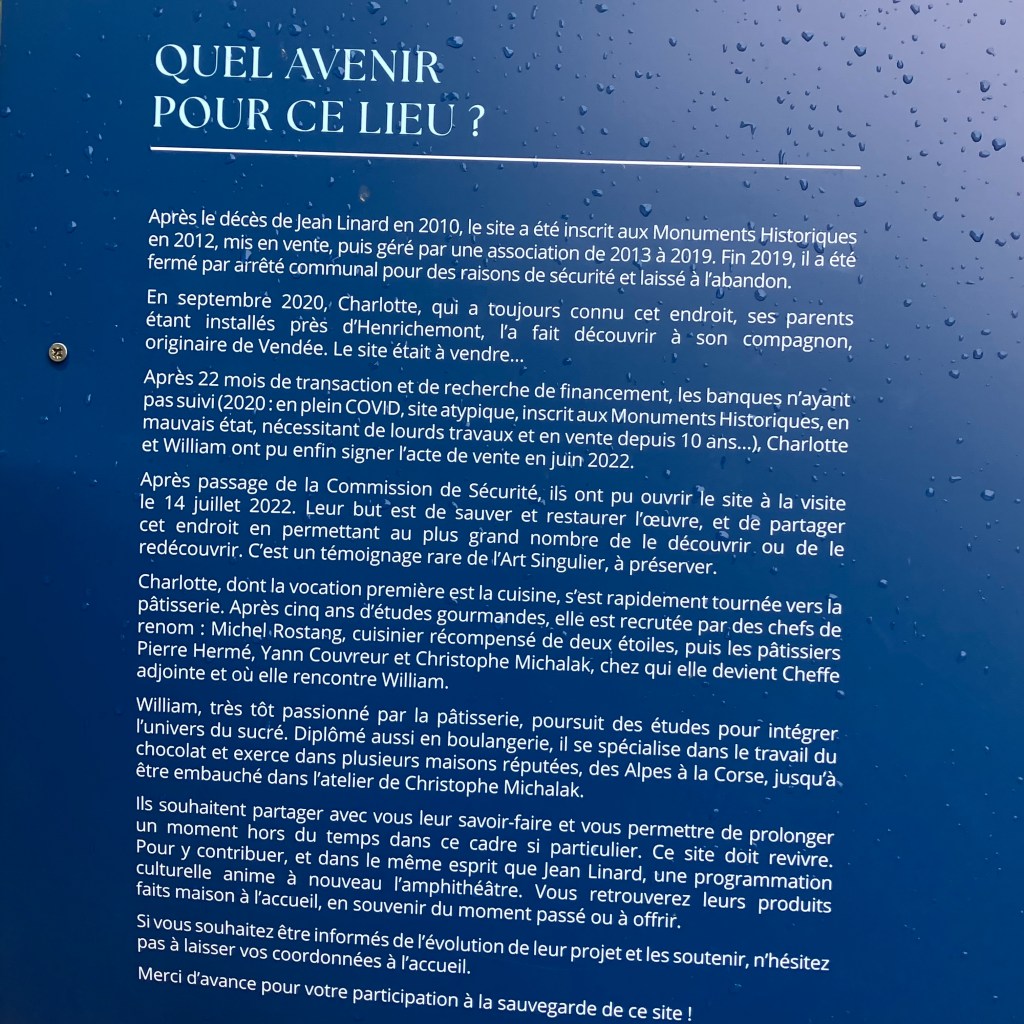 QUEL AVENIR
POUR CE LIEU ?

Après le décès de Jean Linard en 2010, le site a été inscrit aux Monuments Historiques en 2012, mis en vente, puis géré par une association de 2013 à 2019. Fin 2019, il a été fermé par arrêté communal pour des raisons de sécurité et laissé à l'abandon.

En septembre 2020, Charlotte, qui a toujours connu cet endroit, ses parents étant installés près d'Henrichemont, l'a fait découvrir à son compagnon, originaire de Vendée. Le site était à vendre...

Après 22 mois de transaction et de recherche de financement, les banques n'ayant pas suivi (2020 : en plein COVID, site atypique, inscrit aux Monuments Historiques, en mauvais état, nécessitant de lourds travaux et en vente depuis 10 ans...), Charlotte et William ont pu enfin signer l'acte de vente en juin 2022.

Après passage de la Commission de Sécurité, ils ont pu ouvrir le site à la visite le 14 juillet 2022. Leur but est de sauver et restaurer l'œuvre, et de partager cet endroit en permettant au plus grand nombre de le découvrir ou de le redécouvrir. C'est un témoignage rare de l'Art Singulier, à préserver.

Charlotte, dont la vocation première est la cuisine, s'est rapidement tournée vers la pâtisserie. Après cinq ans d'études gourmandes, elle est recrutée par des chefs de renom : Michel Rostang, cuisinier récompensé de deux étoiles, puis les pâtissiers Pierre Hermé, Yann Couvreur et Christophe Michalak, chez qui elle devient Cheffe adjointe et où elle rencontre William.

William, très tôt passionné par la pâtisserie, poursuit des études pour intégrer l'univers du sucré. Diplômé aussi en boulangerie, il se spécialise dans le travail du chocolat et exerce dans plusieurs maisons réputées, des Alpes à la Corse, jusqu'à être embauché dans l'atelier de Christophe Michalak.

Ils souhaitent partager avec vous leur savoir-faire et vous permettre de prolonger un moment hors du temps dans ce cadre si particulier. Ce site doit revivre. Pour y contribuer, et dans le même esprit que Jean Linard, une programmation culturelle anime à nouveau l'amphithéâtre. Vous retrouverez leurs produits faits maison à l'accueil, en souvenir du moment passé ou à offrir.

Si vous souhaitez être informés de l'évolution de leur projet et les soutenir, n'hésitez pas à laisser vos coordonnées à l'accueil.

Merci d'avance pour votre participation à la sauvegarde de ce site !